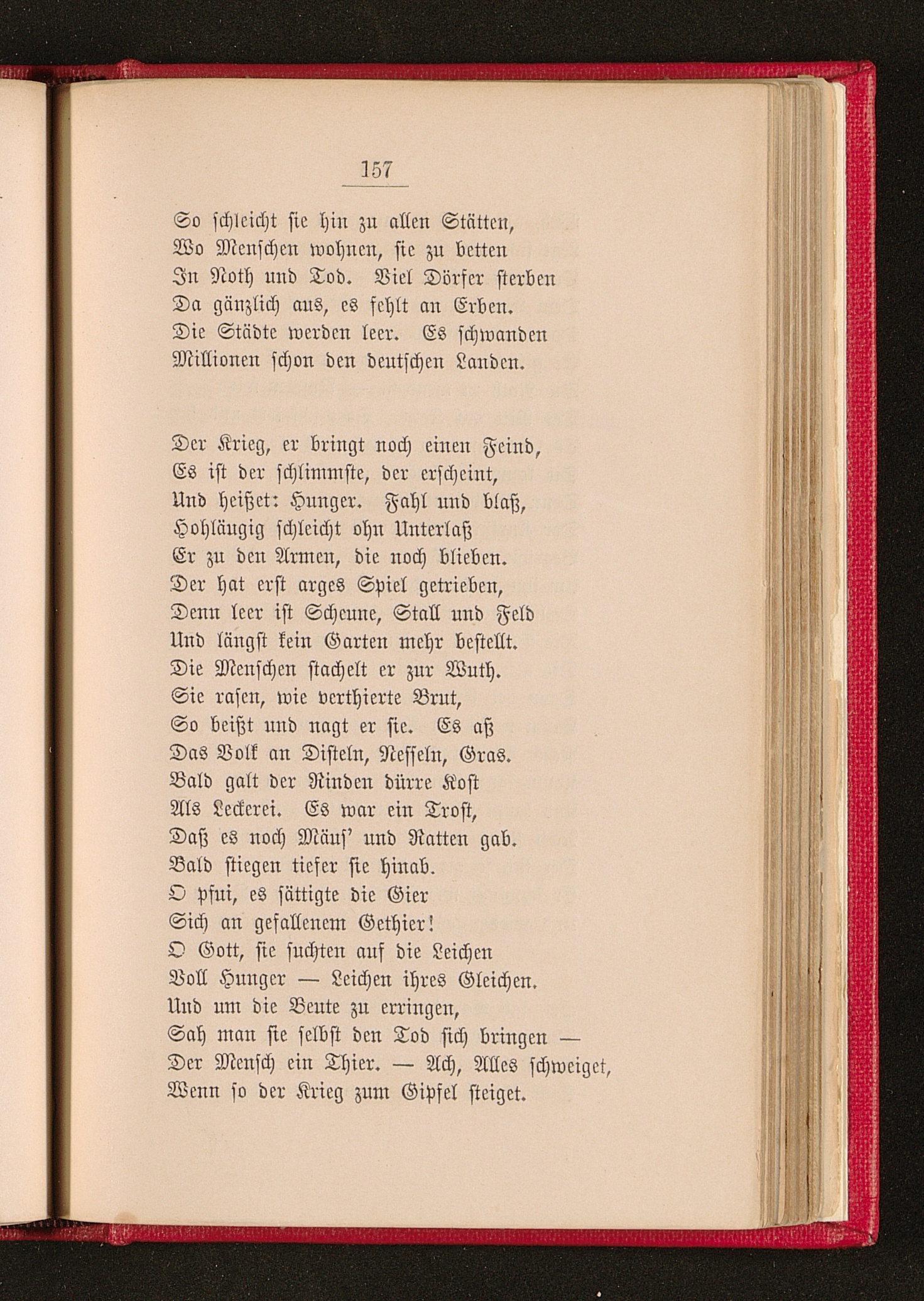 157

So schleicht sie hin zu allen Stätten,
Wo Menschen wohnen, sie zu betten
In Noth und Tod. Viel Dörfer sterben
Da gänzlich aus, es fehlt an Erben.
Die Städte werden leer. Es schwanden
Millionen schon den deutschen Landen.

Der Krieg, er bringt noch einen Feind,
Es ist der schlimmste, der erscheint,
Und heißet: Hunger. Fahl und blaß,
Hohläugig schleicht ohn Unterlaß
Er zu den Armen, die noch blieben.
Der hat erst arges Spiel getrieben,
Denn leer ist Scheune, Stall und Feld
Und längst kein Garten mehr bestellt.
Die Menschen stachelt er zur Wuth.
Sie rasen, wie verthierte Brut,
So beißt und nagt er sie. Es aß
Das Volk an Disteln, Nesseln, Gras.
Bald galt der Rinden dürre Kost
Als Leckerei. Es war ein Trost,
Daß es noch Mäus' und Ratten gab.
Bald stiegen tiefer sie hinab.
O pfui, es sättigte die Gier
Sich an gefallenem Gethier!
O Gott, sie suchten auf die Leichen
Voll Hunger — Leichen ihres Gleichen.
Und um die Beute zu erringen,
Sah man sie selbst den Tod sich bringen —
Der Mensch ein Thier. — Ach, Alles schweiget,
Wenn so der Krieg zum Gipfel steiget.